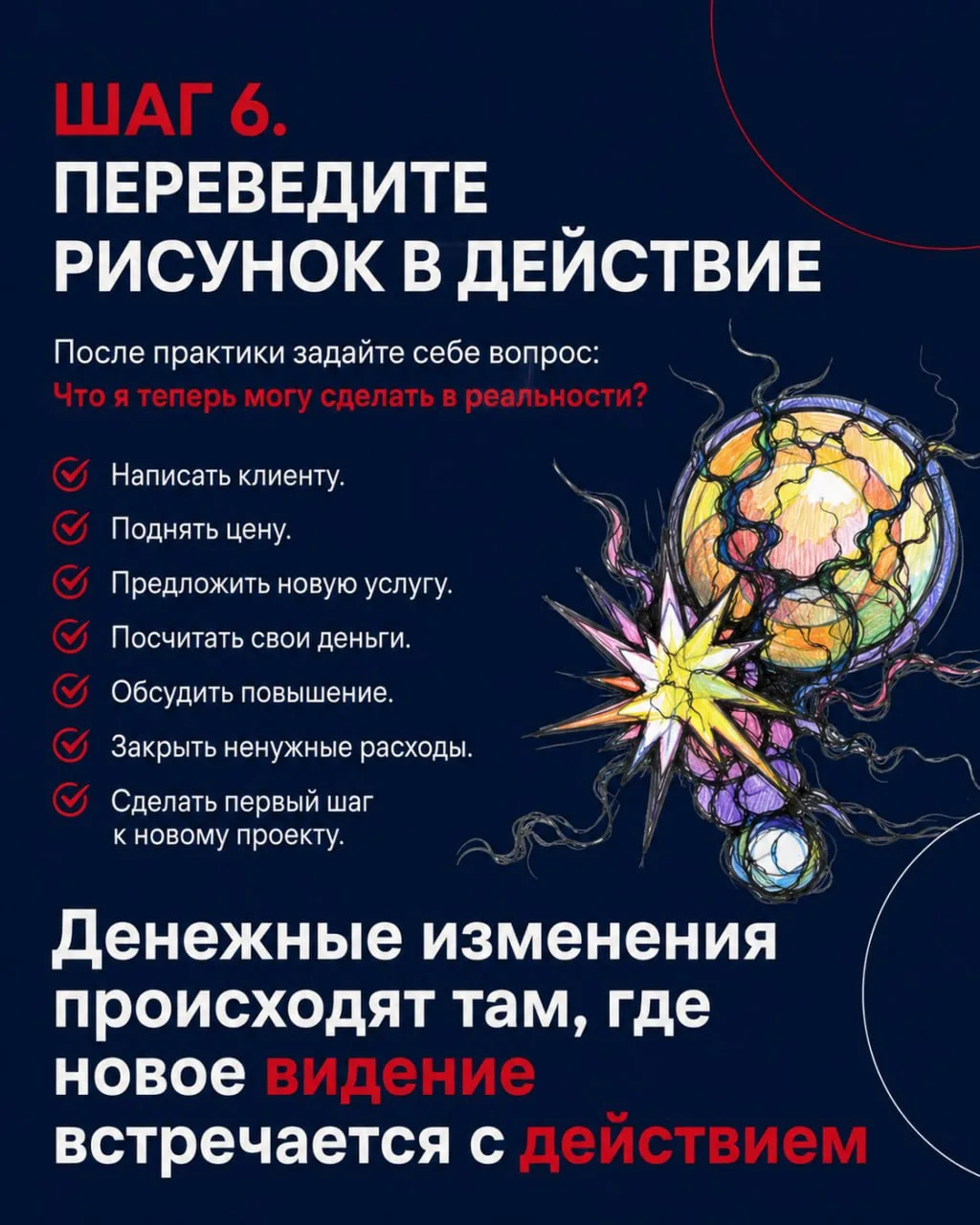 ШАГ 6.
ПЕРЕВЕДИТЕ РИСУНОК В ДЕЙСТВИЕ

После практики задайте себе вопрос:
Что я теперь могу сделать в реальности?

Написать клиенту.
Поднять цену.
Предложить новую услугу.
Посчитать свои деньги.
Обсудить повышение.
Закрыть ненужные расходы.
Сделать первый шаг к новому проекту.

Денежные изменения происходят там, где новое видение встречается с действием